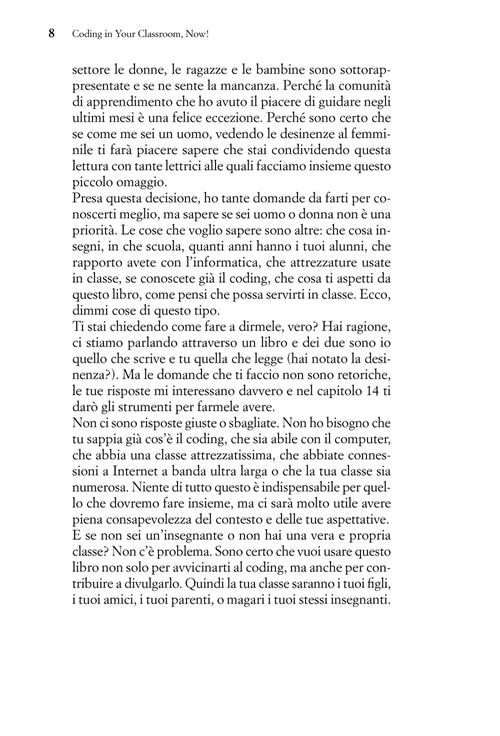 8 Coding in Your Classroom, Now!

settore le donne, le ragazze e le bambine sono sottorappresentate e se ne sente la mancanza. Perché la comunità di apprendimento che ho avuto il piacere di guidare negli ultimi mesi è una felice eccezione. Perché sono certo che se come me sei un uomo, vedendo le desinenze al femminile ti farà piacere sapere che stai condividendo questa lettura con tante lettrici alle quali facciamo insieme questo piccolo omaggio.
Presa questa decisione, ho tante domande da farti per conoscerti meglio, ma sapere se sei uomo o donna non è una priorità. Le cose che voglio sapere sono altre: che cosa insegni, in che scuola, quanti anni hanno i tuoi alunni, che rapporto avete con l'informatica, che attrezzature usate in classe, se conoscete già il coding, che cosa ti aspetti da questo libro, come pensi che possa servirti in classe. Ecco, dimmi cose di questo tipo.
Ti stai chiedendo come fare a dirmele, vero? Hai ragione, ci stiamo parlando attraverso un libro e dei due sono io quello che scrive e tu quella che legge (hai notato la desinenza?). Ma le domande che ti faccio non sono retoriche, le tue risposte mi interessano davvero e nel capitolo 14 ti darò gli strumenti per farmele avere.
Non ci sono risposte giuste o sbagliate. Non ho bisogno che tu sappia già cos'è il coding, che sia abile con il computer, che abbia una classe attrezzatissima, che abbiate connessioni a Internet a banda ultra larga o che la tua classe sia numerosa. Niente di tutto questo è indispensabile per quello che dovremo fare insieme, ma ci sarà molto utile avere piena consapevolezza del contesto e delle tue aspettative.
E se non sei un'insegnante o non hai una vera e propria classe? Non c'è problema. Sono certo che vuoi usare questo libro non solo per avvicinarti al coding, ma anche per contribuire a divulgarlo. Quindi la tua classe saranno i tuoi figli, i tuoi amici, i tuoi parenti, o magari i tuoi stessi insegnanti.